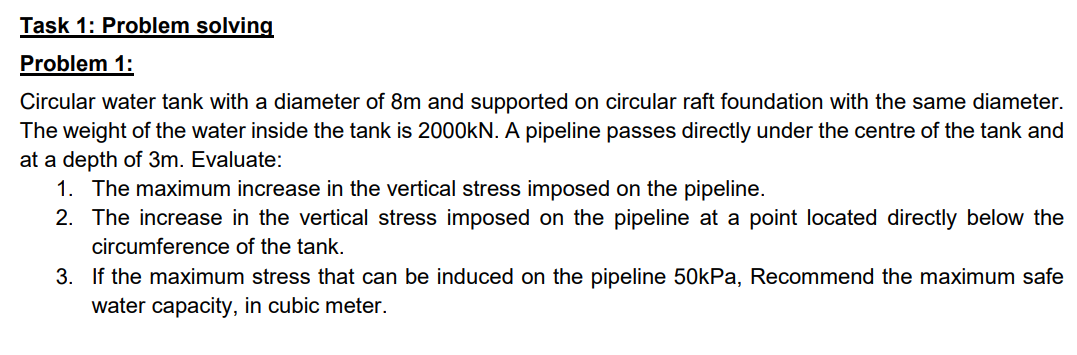 Task 1: Problem solving

Problem 1:

Circular water tank with a diameter of 8m and supported on circular raft foundation with the same diameter. The weight of the water inside the tank is 2000kN. A pipeline passes directly under the centre of the tank and at a depth of 3m. Evaluate:

1. The maximum increase in the vertical stress imposed on the pipeline.
2. The increase in the vertical stress imposed on the pipeline at a point located directly below the circumference of the tank.
3. If the maximum stress that can be induced on the pipeline 50kPa, Recommend the maximum safe water capacity, in cubic meter.